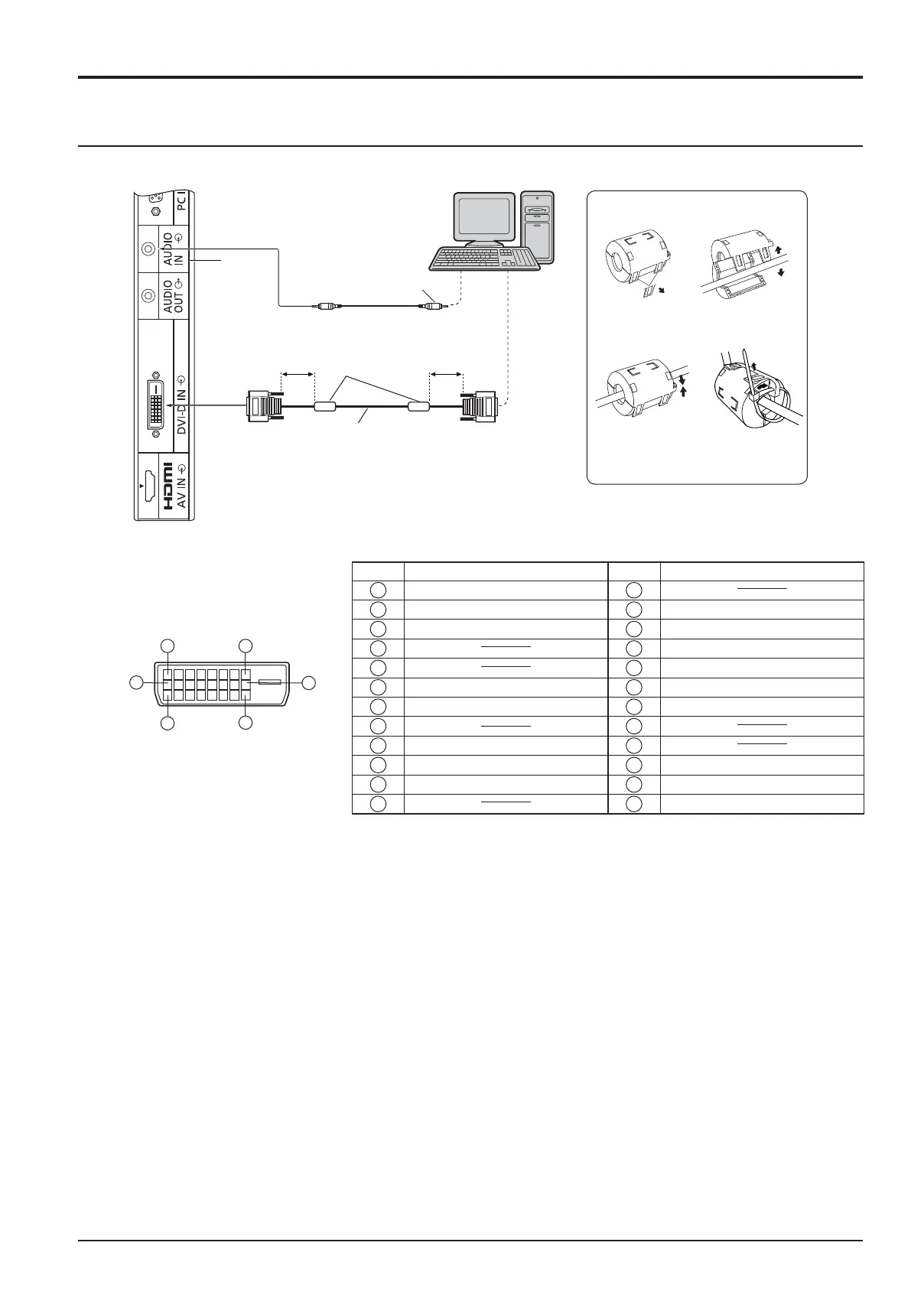 PC I

AUDIO IN

AUDIO OUT

DVI-D IN

HDMI AV IN